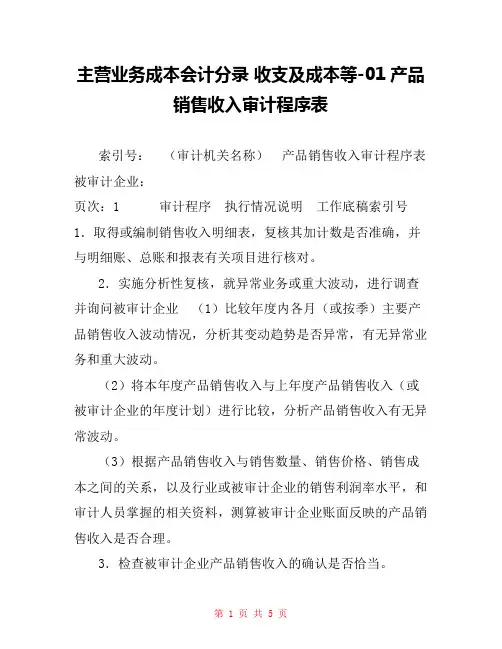 主营业务成本会计分录 收支及成本等-01 产品销售收入审计程序表

索引号： （审计机关名称） 产品销售收入审计程序表 被审计企业：

页次：1 审计程序 执行情况说明 工作底稿索引号

1．取得或编制销售收入明细表，复核其加计数是否准确，并与明细账、总账和报表有关项目进行核对。

2．实施分析性复核，就异常业务或重大波动，进行调查并询问被审计企业 （1）比较年度内各月（或按季）主要产品销售收入波动情况，分析其变动趋势是否异常，有无异常业务和重大波动。

（2）将本年度产品销售收入与上年度产品销售收入（或被审计企业的年度计划）进行比较，分析产品销售收入有无异常波动。

（3）根据产品销售收入与销售数量、销售价格、销售成本之间的关系，以及行业或被审计企业的销售利润率水平，和审计人员掌握的相关资料，测算被审计企业账面反映的产品销售收入是否合理。

3．检查被审计企业产品销售收入的确认是否恰当。

第 1 页 共 5 页